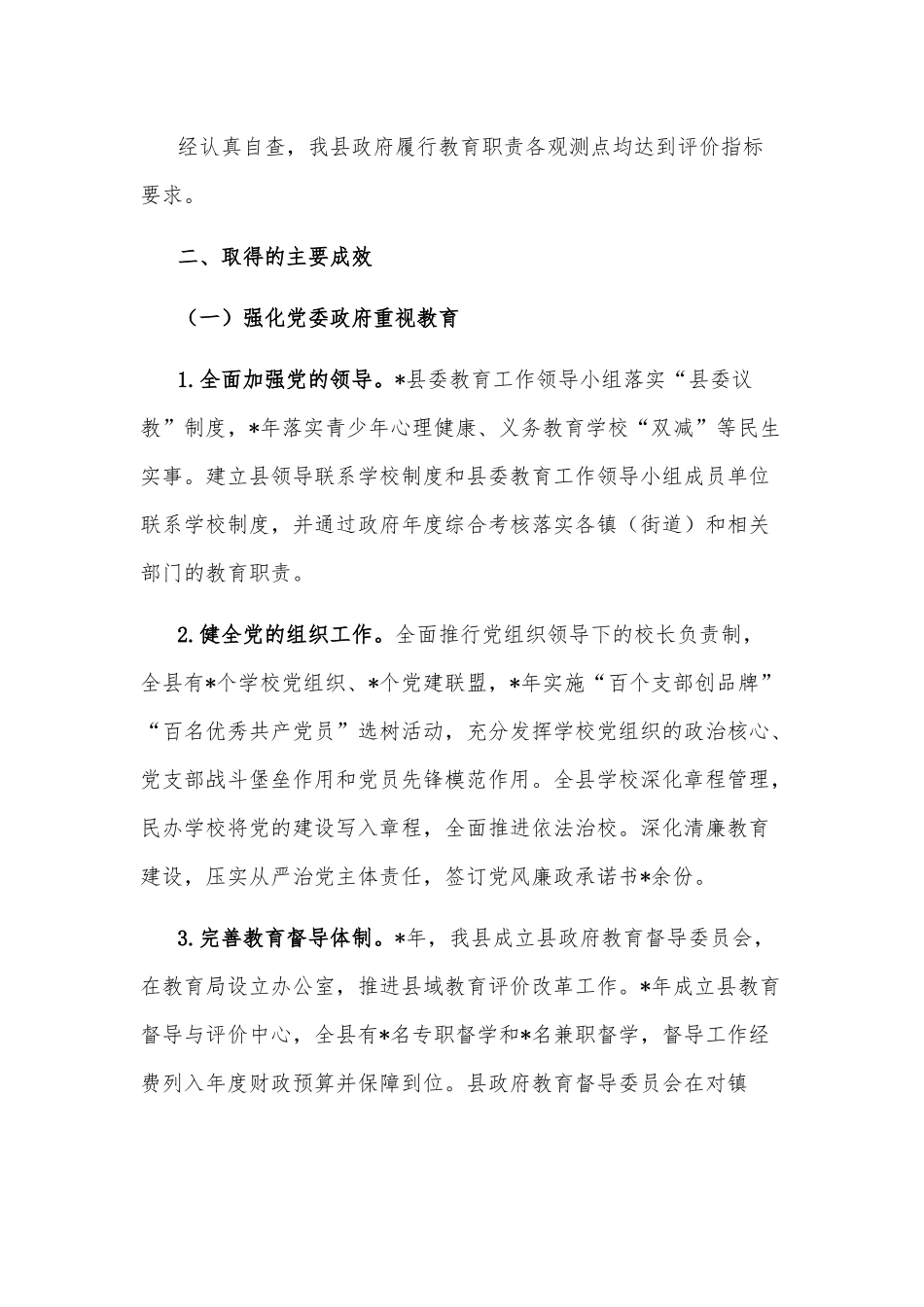 经认真自查，我县政府履行教育职责各观测点均达到评价指标要求。

二、取得的主要成效

（一）强化党委政府重视教育

1.全面加强党的领导。*县委教育工作领导小组落实“县委议教”制度，*年落实青少年心理健康、义务教育学校“双减”等民生实事。建立县领导联系学校制度和县委教育工作领导小组成员单位联系学校制度，并通过政府年度综合考核落实各镇（街道）和相关部门的教育职责。

2.健全党的组织工作。全面推行党组织领导下的校长负责制，全县有*个学校党组织、*个党建联盟，*年实施“百个支部创品牌”“百名优秀共产党员”选树活动，充分发挥学校党组织的政治核心、党支部战斗堡垒作用和党员先锋模范作用。全县学校深化章程管理，民办学校将党的建设写入章程，全面推进依法治校。深化清廉教育建设，压实从严治党主体责任，签订党风廉政承诺书*余份。

3.完善教育督导体制。*年，我县成立县政府教育督导委员会，在教育局设立办公室，推进县域教育评价改革工作。*年成立县教育督导与评价中心，全县有*名专职督学和*名兼职督学，督导工作经费列入年度财政预算并保障到位。县政府教育督导委员会在对镇